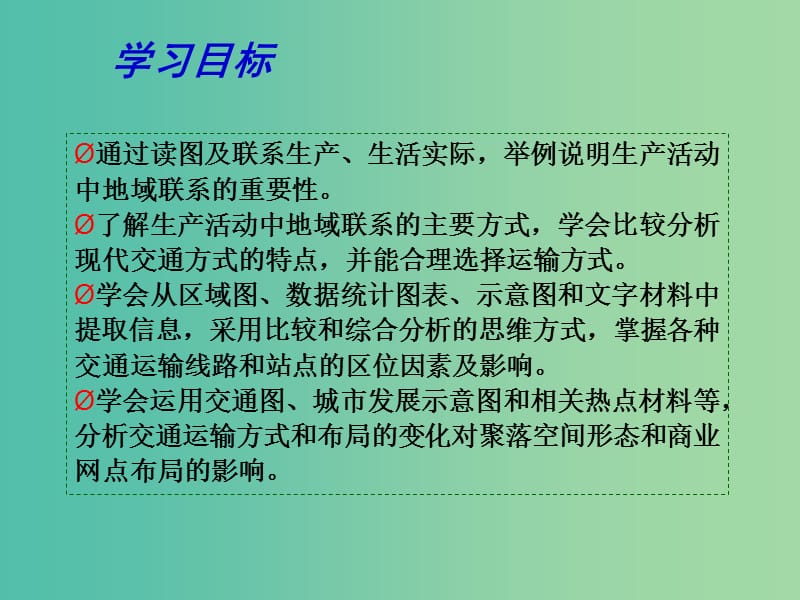 学习目标

Ø通过读图及联系生产、生活实际，举例说明生产活动中地域联系的重要性。

Ø了解生产活动中地域联系的主要方式，学会比较分析现代交通方式的特点，并能合理选择运输方式。

Ø学会从区域图、数据统计图表、示意图和文字材料中提取信息，采用比较和综合分析的思维方式，掌握各种交通运输线路和站点的区位因素及影响。

Ø学会运用交通图、城市发展示意图和相关热点材料等，分析交通运输方式和布局的变化对聚落空间形态和商业网点布局的影响。